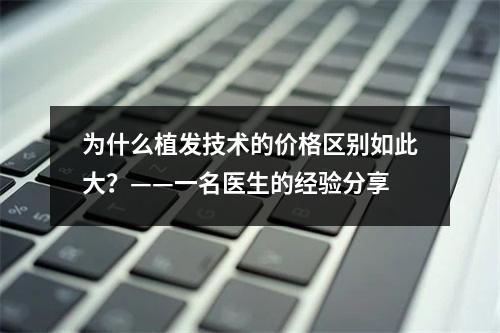 为什么植发技术的价格区别如此大？——一名医生的经验分享